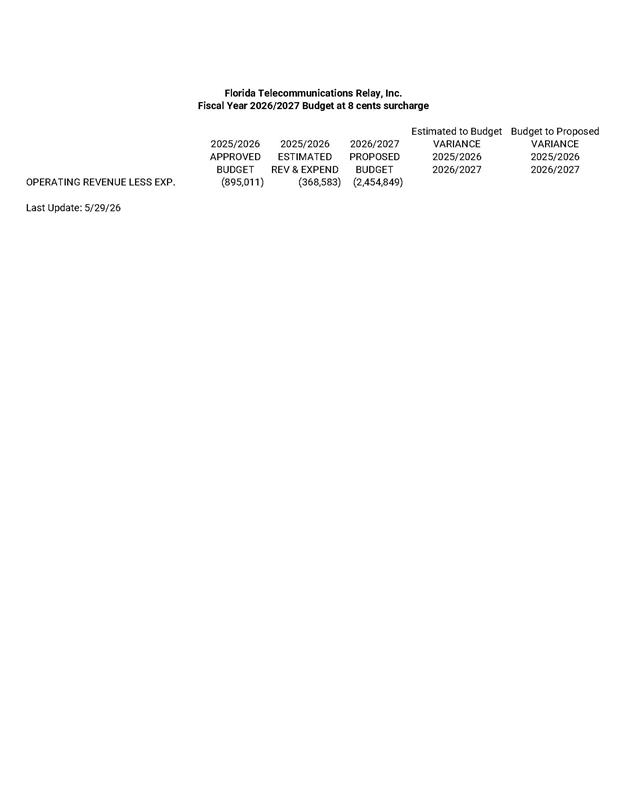 Florida Telecommunications Relay, Inc.
Fiscal Year 2026/2027 Budget at 8 cents surcharge

| | 2025/2026 APPROVED BUDGET | 2025/2026 ESTIMATED REV & EXPEND | 2026/2027 PROPOSED BUDGET | Estimated to Budget VARIANCE 2025/2026 2026/2027 | Budget to Proposed VARIANCE 2025/2026 2026/2027 |
|---|---|---|---|---|---|
| OPERATING REVENUE LESS EXP. | (895,011) | (368,583) | (2,454,849) | | |

Last Update: 5/29/26